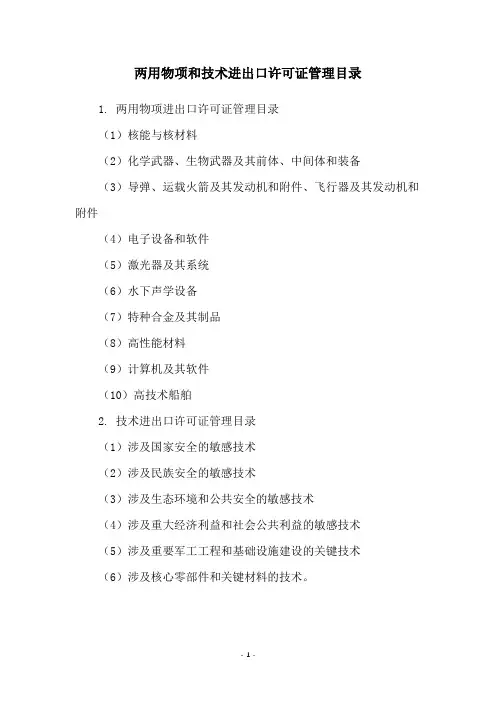 两用物项和技术进出口许可证管理目录

1. 两用物项进出口许可证管理目录

（1）核能与核材料

（2）化学武器、生物武器及其前体、中间体和装备

（3）导弹、运载火箭及其发动机和附件、飞行器及其发动机和附件

（4）电子设备和软件

（5）激光器及其系统

（6）水下声学设备

（7）特种合金及其制品

（8）高性能材料

（9）计算机及其软件

（10）高技术船舶

2. 技术进出口许可证管理目录

（1）涉及国家安全的敏感技术

（2）涉及民族安全的敏感技术

（3）涉及生态环境和公共安全的敏感技术

（4）涉及重大经济利益和社会公共利益的敏感技术

（5）涉及重要军工工程和基础设施建设的关键技术

（6）涉及核心零部件和关键材料的技术。

- 1 -